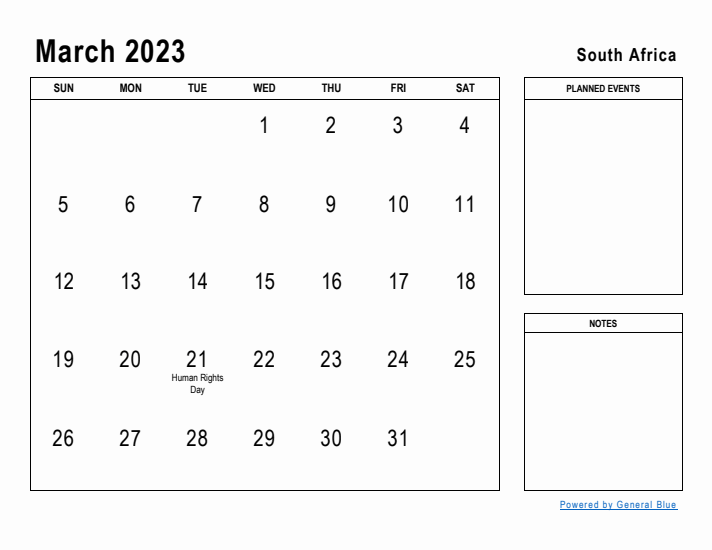 March 2023

South Africa

| SUN | MON | TUE | WED | THU | FRI | SAT |
|---|---|---|---|---|---|---|
| | | | 1 | 2 | 3 | 4 |
| 5 | 6 | 7 | 8 | 9 | 10 | 11 |
| 12 | 13 | 14 | 15 | 16 | 17 | 18 |
| 19 | 20 | 21 Human Rights Day | 22 | 23 | 24 | 25 |
| 26 | 27 | 28 | 29 | 30 | 31 | |

PLANNED EVENTS

NOTES

Powered by General Blue